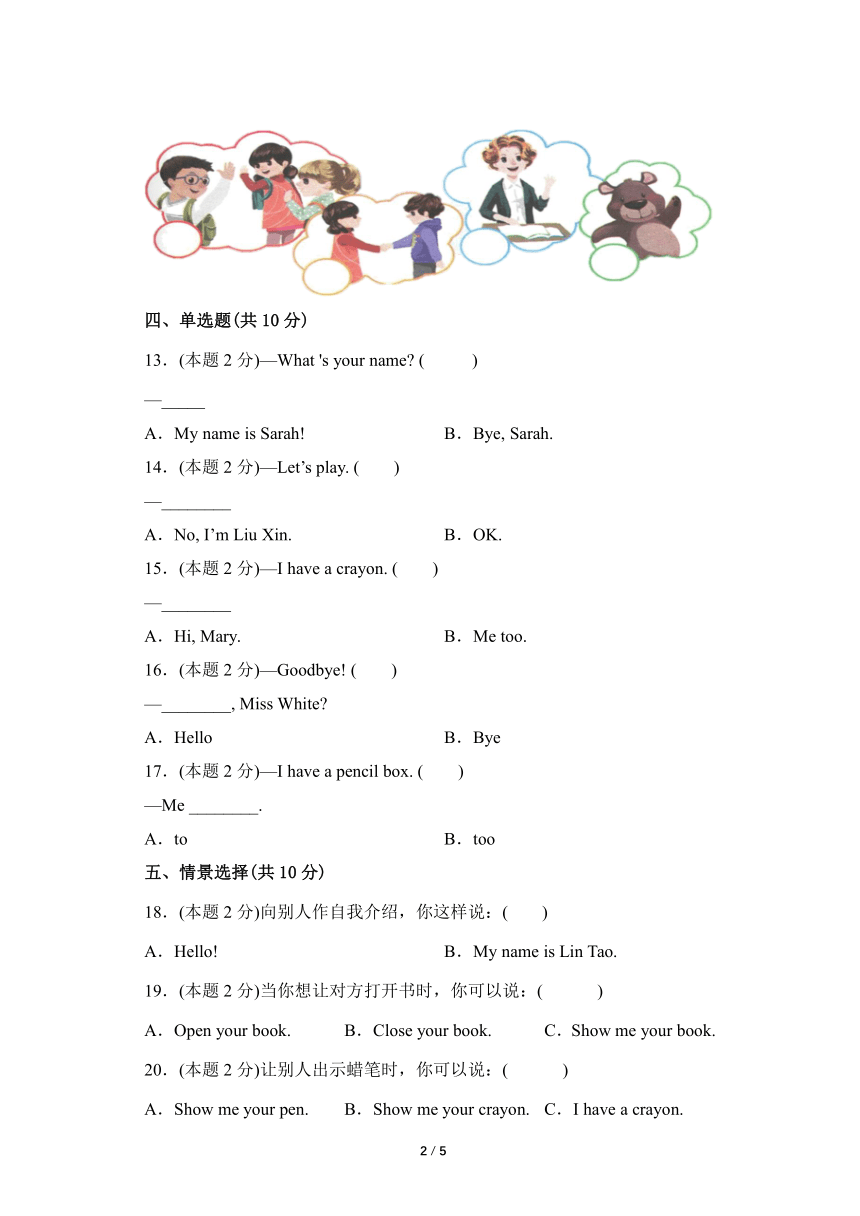 四、单选题(共 10 分)

13．(本题 2 分)—What 's your name? (　　)

—_____

A．My name is Sarah!　　B．Bye, Sarah.

14．(本题 2 分)—Let’s play. (　　)

—________

A．No, I’m Liu Xin.　　B．OK.

15．(本题 2 分)—I have a crayon. (　　)

—________

A．Hi, Mary.　　B．Me too.

16．(本题 2 分)—Goodbye! (　　)

—________, Miss White?

A．Hello　　B．Bye

17．(本题 2 分)—I have a pencil box. (　　)

—Me ________.

A．to　　B．too

五、情景选择(共 10 分)

18．(本题 2 分)向别人作自我介绍，你这样说：(　　)

A．Hello!　　B．My name is Lin Tao.

19．(本题 2 分)当你想让对方打开书时，你可以说：(　　)

A．Open your book.　　B．Close your book.　　C．Show me your book.

20．(本题 2 分)让别人出示蜡笔时，你可以说：(　　)

A．Show me your pen.　　B．Show me your crayon.　　C．I have a crayon.

2 / 5